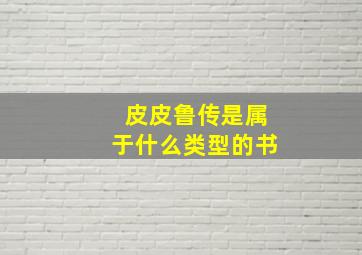 皮皮鲁传是属于什么类型的书